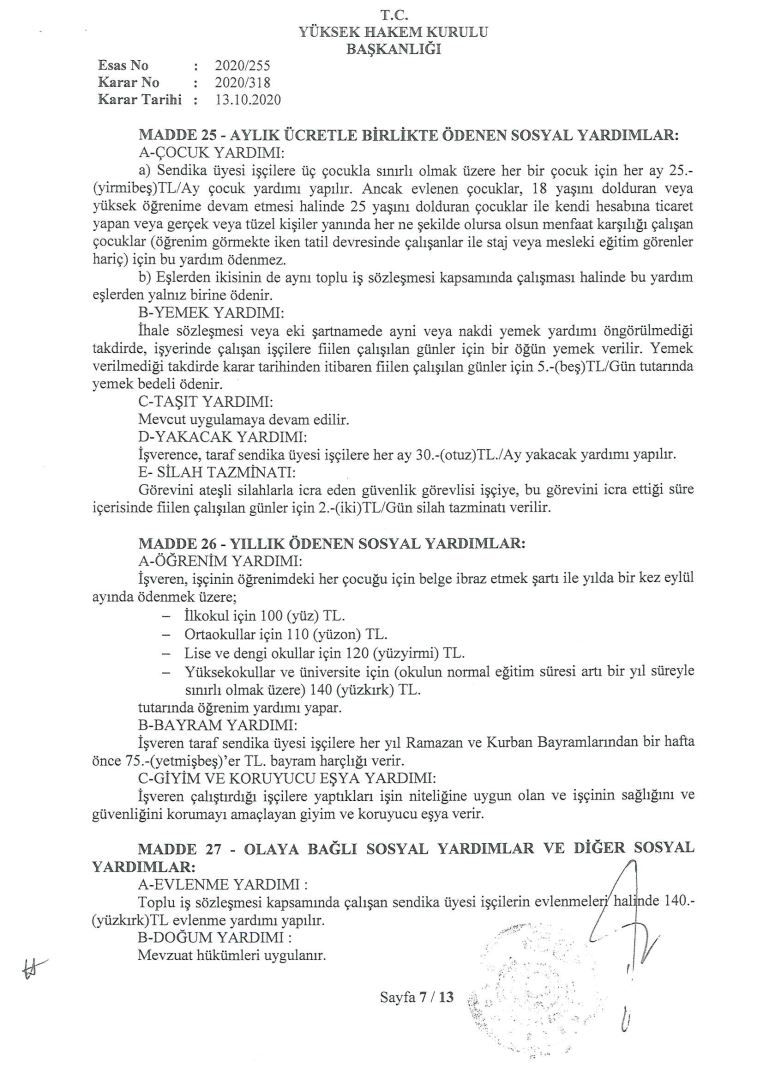 T.C.
YÜKSEK HAKEM KURULU
BAŞKANLIĞI

Esas No : 2020/255
Karar No : 2020/318
Karar Tarihi : 13.10.2020

MADDE 25 - AYLIK ÜCRETLE BİRLİKTE ÖDENEN SOSYAL YARDIMLAR:
A-ÇOCUK YARDIMI:
a) Sendika üyesi işçilere üç çocukla sınırlı olmak üzere her bir çocuk için her ay 25.-(yirmibeş)TL/Ay çocuk yardımı yapılır. Ancak evlenen çocuklar, 18 yaşını dolduran veya yüksek öğrenime devam etmesi halinde 25 yaşını dolduran çocuklar ile kendi hesabına ticaret yapan veya gerçek veya tüzel kişiler yanında her ne şekilde olursa olsun menfaat karşılığı çalışan çocuklar (öğrenim görmekte iken tatil devresinde çalışanlar ile staj veya mesleki eğitim görenler hariç) için bu yardım ödenmez.
b) Eşlerden ikisinin de aynı toplu iş sözleşmesi kapsamında çalışması halinde bu yardım eşlerden yalnız birine ödenir.
B-YEMEK YARDIMI:
İhale sözleşmesi veya eki şartnamede ayni veya nakdi yemek yardımı öngörülmediği takdirde, işyerinde çalışan işçilere fiilen çalışılan günler için bir öğün yemek verilir. Yemek verilmediği takdirde karar tarihinden itibaren fiilen çalışılan günler için 5.-(beş)TL/Gün tutarında yemek bedeli ödenir.
C-TAŞIT YARDIMI:
Mevcut uygulamaya devam edilir.
D-YAKACAK YARDIMI:
İşverence, taraf sendika üyesi işçilere her ay 30.-(otuz)TL./Ay yakacak yardımı yapılır.
E- SİLAH TAZMİNATI:
Görevini ateşli silahlarla icra eden güvenlik görevlisi işçiye, bu görevini icra ettiği süre içerisinde fiilen çalışılan günler için 2.-(iki)TL/Gün silah tazminatı verilir.

MADDE 26 - YILLIK ÖDENEN SOSYAL YARDIMLAR:
A-ÖĞRENİM YARDIMI:
İşveren, işçinin öğrenimdeki her çocuğu için belge ibraz etmek şartı ile yılda bir kez eylül ayında ödenmek üzere;
– İlkokul için 100 (yüz) TL.
– Ortaokullar için 110 (yüzon) TL.
– Lise ve dengi okullar için 120 (yüzyirmi) TL.
– Yüksekokullar ve üniversite için (okulun normal eğitim süresi artı bir yıl süreyle sınırlı olmak üzere) 140 (yüzkırk) TL.
tutarında öğrenim yardımı yapar.
B-BAYRAM YARDIMI:
İşveren taraf sendika üyesi işçilere her yıl Ramazan ve Kurban Bayramlarından bir hafta önce 75.-(yetmişbeş)'er TL. bayram harçlığı verir.
C-GİYİM VE KORUYUCU EŞYA YARDIMI:
İşveren çalıştırdığı işçilere yaptıkları işin niteliğine uygun olan ve işçinin sağlığını ve güvenliğini korumayı amaçlayan giyim ve koruyucu eşya verir.

MADDE 27 - OLAYA BAĞLI SOSYAL YARDIMLAR VE DİĞER SOSYAL YARDIMLAR:
A-EVLENME YARDIMI :
Toplu iş sözleşmesi kapsamında çalışan sendika üyesi işçilerin evlenmeleri halinde 140.-(yüzkırk)TL evlenme yardımı yapılır.
B-DOĞUM YARDIMI :
Mevzuat hükümleri uygulanır.

Sayfa 7 / 13